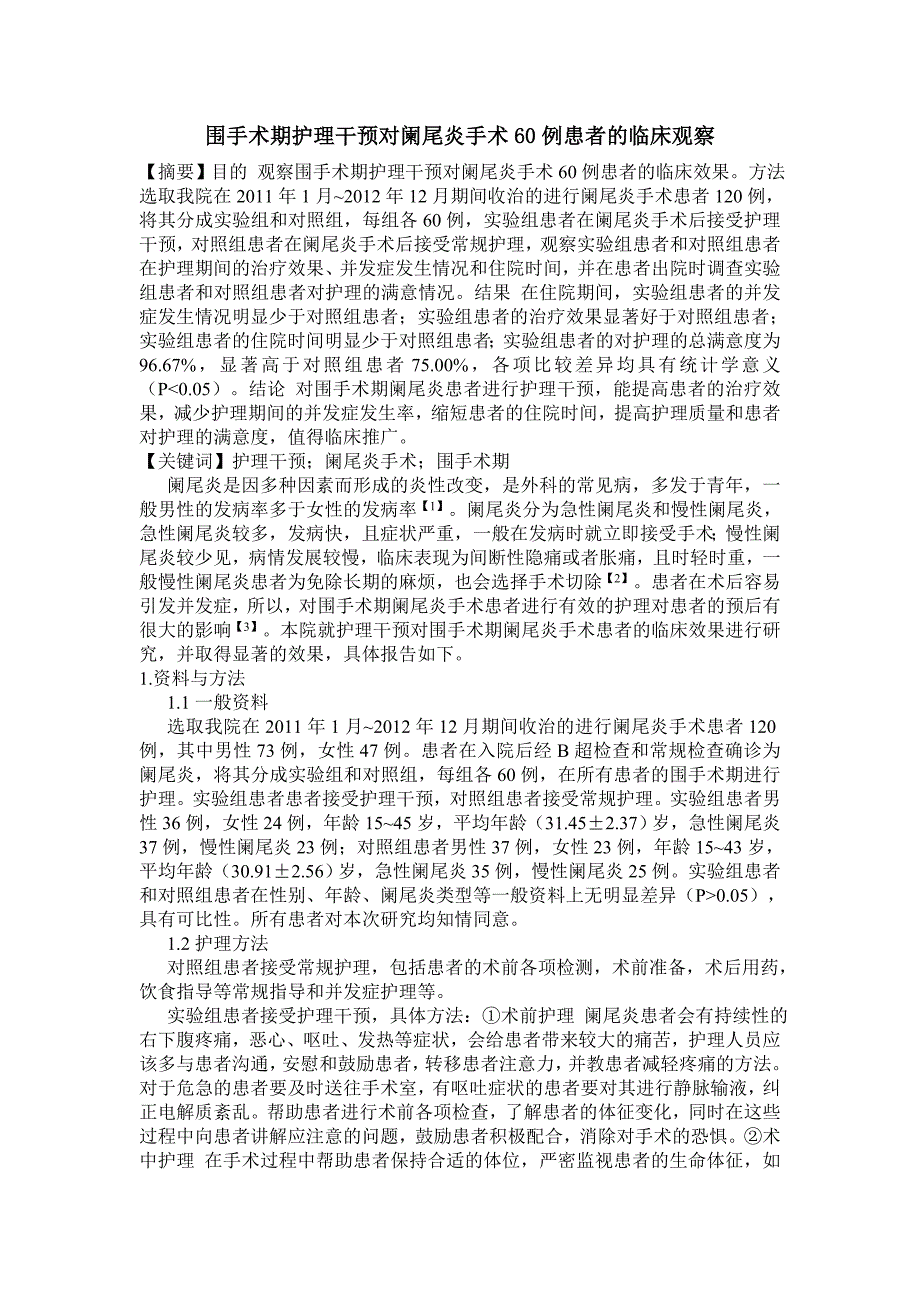 围手术期护理干预对阑尾炎手术 60 例患者的临床观察

【摘要】目的 观察围手术期护理干预对阑尾炎手术 60 例患者的临床效果。方法 选取我院在 2011 年 1 月~2012 年 12 月期间收治的进行阑尾炎手术患者 120 例，将其分成实验组和对照组，每组各 60 例，实验组患者在阑尾炎手术后接受护理干预，对照组患者在阑尾炎手术后接受常规护理，观察实验组患者和对照组患者在护理期间的治疗效果、并发症发生情况和住院时间，并在患者出院时调查实验组患者和对照组患者对护理的满意情况。结果 在住院期间，实验组患者的并发症发生情况明显少于对照组患者；实验组患者的治疗效果显著好于对照组患者；实验组患者的住院时间明显少于对照组患者；实验组患者的对护理的总满意度为 96.67%，显著高于对照组患者 75.00%，各项比较差异均具有统计学意义（P<0.05）。结论 对围手术期阑尾炎患者进行护理干预，能提高患者的治疗效果，减少护理期间的并发症发生率，缩短患者的住院时间，提高护理质量和患者对护理的满意度，值得临床推广。
【关键词】护理干预；阑尾炎手术；围手术期

阑尾炎是因多种因素而形成的炎性改变，是外科的常见病，多发于青年，一般男性的发病率多于女性的发病率【1】。阑尾炎分为急性阑尾炎和慢性阑尾炎，急性阑尾炎较多，发病快，且症状严重，一般在发病时就立即接受手术；慢性阑尾炎较少见，病情发展较慢，临床表现为间断性隐痛或者胀痛，且时轻时重，一般慢性阑尾炎患者为免除长期的麻烦，也会选择手术切除【2】。患者在术后容易引发并发症，所以，对围手术期阑尾炎手术患者进行有效的护理对患者的预后有很大的影响【3】。本院就护理干预对围手术期阑尾炎手术患者的临床效果进行研究，并取得显著的效果，具体报告如下。
1.资料与方法
1.1 一般资料
选取我院在 2011 年 1 月~2012 年 12 月期间收治的进行阑尾炎手术患者 120 例，其中男性 73 例，女性 47 例。患者在入院后经 B 超检查和常规检查确诊为阑尾炎，将其分成实验组和对照组，每组各 60 例，在所有患者的围手术期进行护理。实验组患者患者接受护理干预，对照组患者接受常规护理。实验组患者男性 36 例，女性 24 例，年龄 15~45 岁，平均年龄（31.45±2.37）岁，急性阑尾炎 37 例，慢性阑尾炎 23 例；对照组患者男性 37 例，女性 23 例，年龄 15~43 岁，平均年龄（30.91±2.56）岁，急性阑尾炎 35 例，慢性阑尾炎 25 例。实验组患者和对照组患者在性别、年龄、阑尾炎类型等一般资料上无明显差异（P>0.05），具有可比性。所有患者对本次研究均知情同意。
1.2 护理方法
对照组患者接受常规护理，包括患者的术前各项检测，术前准备，术后用药，饮食指导等常规指导和并发症护理等。
实验组患者接受护理干预，具体方法：①术前护理 阑尾炎患者会有持续性的右下腹疼痛，恶心、呕吐、发热等症状，会给患者带来较大的痛苦，护理人员应该多与患者沟通，安慰和鼓励患者，转移患者注意力，并教患者减轻疼痛的方法。对于危急的患者要及时送往手术室，有呕吐症状的患者要对其进行静脉输液，纠正电解质紊乱。帮助患者进行术前各项检查，了解患者的体征变化，同时在这些过程中向患者讲解应注意的问题，鼓励患者积极配合，消除对手术的恐惧。②术中护理 在手术过程中帮助患者保持合适的体位，严密监视患者的生命体征，如